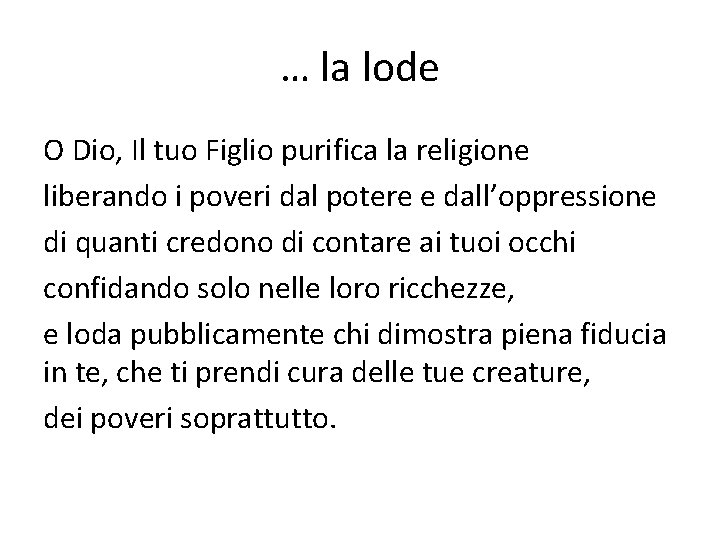 … la lode

O Dio, Il tuo Figlio purifica la religione
liberando i poveri dal potere e dall’oppressione
di quanti credono di contare ai tuoi occhi
confidando solo nelle loro ricchezze,
e loda pubblicamente chi dimostra piena fiducia in te, che ti prendi cura delle tue creature,
dei poveri soprattutto.